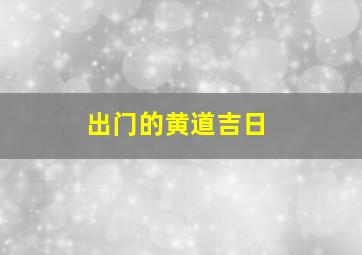 出门的黄道吉日